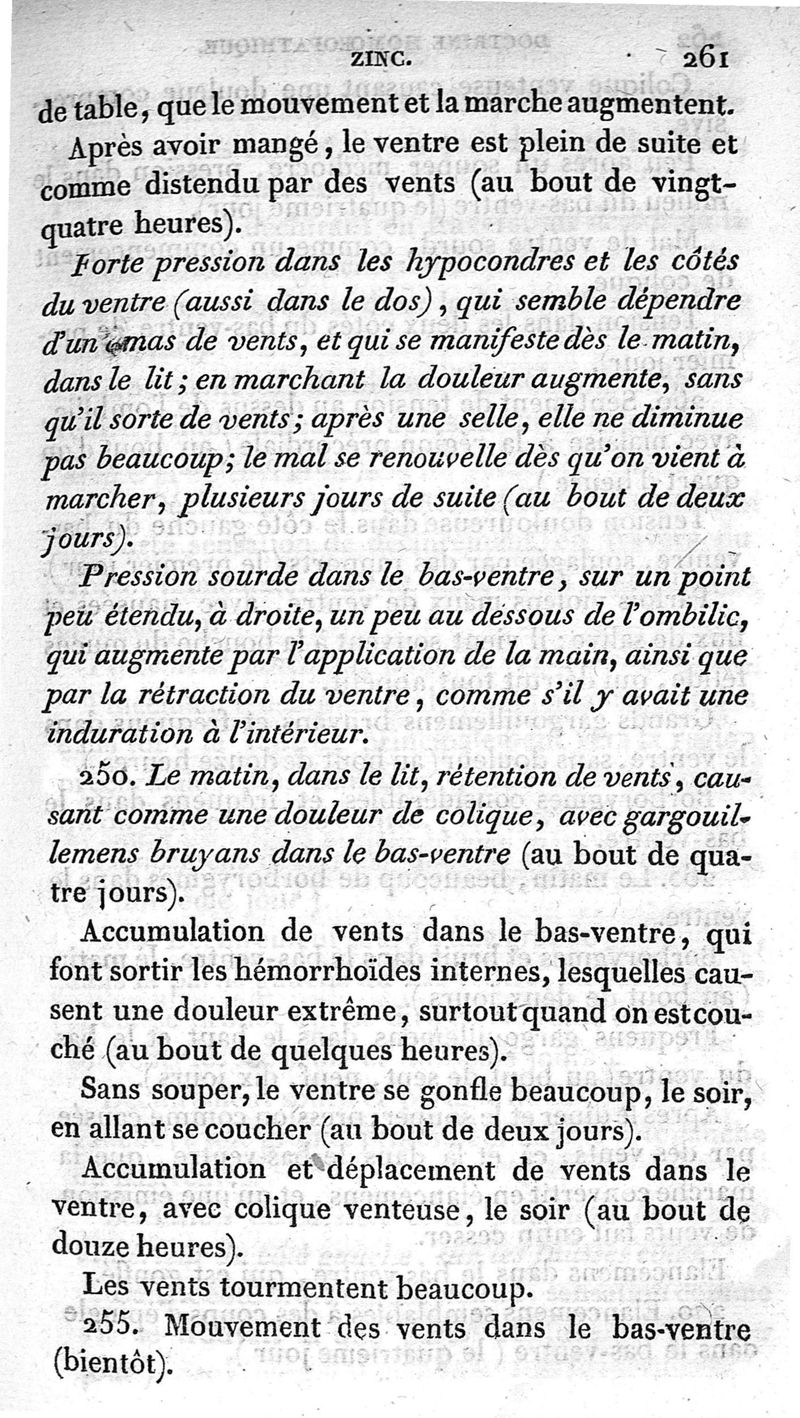 ZINC. 261

de table, que le mouvement et la marche augmentent.

Après avoir mangé, le ventre est plein de suite et comme distendu par des vents (au bout de vingt-quatre heures).

Forte pression dans les hypocondres et les côtés du ventre (aussi dans le dos), qui semble dépendre d'un amas de vents, et qui se manifeste dès le matin, dans le lit; en marchant la douleur augmente, sans qu'il sorte de vents; après une selle, elle ne diminue pas beaucoup; le mal se renouvelle dès qu'on vient à marcher, plusieurs jours de suite (au bout de deux jours).

Pression sourde dans le bas-ventre, sur un point peu étendu, à droite, un peu au dessous de l'ombilic, qui augmente par l'application de la main, ainsi que par la rétraction du ventre, comme s'il y avait une induration à l'intérieur.

250. Le matin, dans le lit, rétention de vents, causant comme une douleur de colique, avec gargouillemens bruyans dans le bas-ventre (au bout de quatre jours).

Accumulation de vents dans le bas-ventre, qui font sortir les hémorrhoïdes internes, lesquelles causent une douleur extrême, surtout quand on est couché (au bout de quelques heures).

Sans souper, le ventre se gonfle beaucoup, le soir, en allant se coucher (au bout de deux jours).

Accumulation et déplacement de vents dans le ventre, avec colique venteuse, le soir (au bout de douze heures).

Les vents tourmentent beaucoup.

255. Mouvement des vents dans le bas-ventre (bientôt).